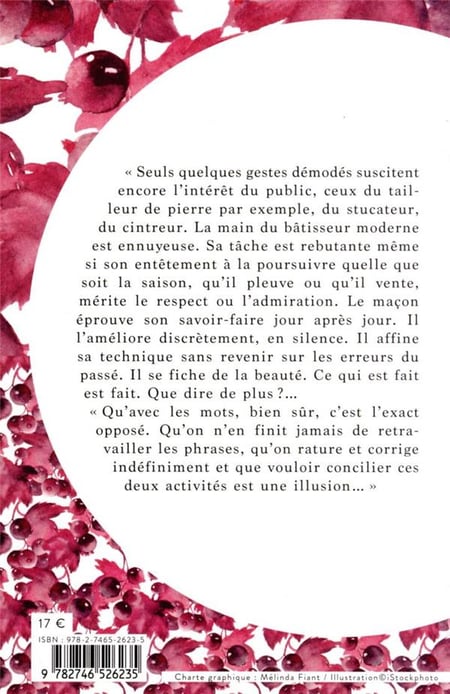 « Seuls quelques gestes démodés suscitent encore l'intérêt du public, ceux du tailleur de pierre par exemple, du stucateur, du cintreur. La main du bâtisseur moderne est ennuyeuse. Sa tâche est rebutante même si son entêtement à la poursuivre quelle que soit la saison, qu'il pleuve ou qu'il vente, mérite le respect ou l'admiration. Le maçon éprouve son savoir-faire jour après jour. Il l'améliore discrètement, en silence. Il affine sa technique sans revenir sur les erreurs du passé. Il se fiche de la beauté. Ce qui est fait est fait. Que dire de plus ?...

« Qu'avec les mots, bien sûr, c'est l'exact opposé. Qu'on n'en finit jamais de retravailler les phrases, qu'on rature et corrige indéfiniment et que vouloir concilier ces deux activités est une illusion... »

17 €

ISBN : 978-2-7465-2623-5

9 782746 526235

Charte graphique : Mélinda Fiant / Illustration©iStockphoto